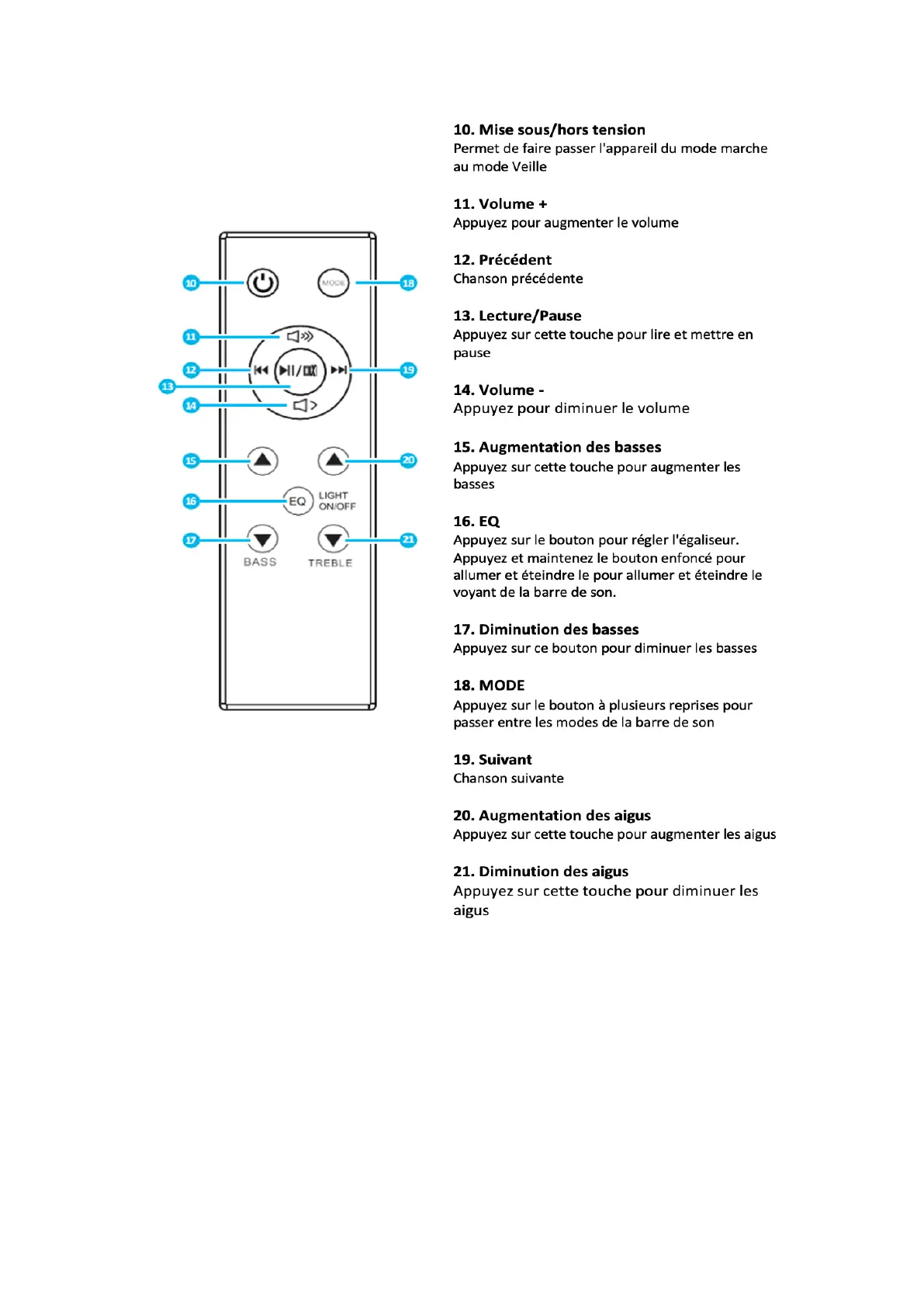 10
MODE
18
11
12
19
13
14
15
20
16
EQ
LIGHT ON/OFF
17
21
BASS
TREBLE

10. Mise sous/hors tension
Permet de faire passer l'appareil du mode marche au mode Veille

11. Volume +
Appuyez pour augmenter le volume

12. Précédent
Chanson précédente

13. Lecture/Pause
Appuyez sur cette touche pour lire et mettre en pause

14. Volume -
Appuyez pour diminuer le volume

15. Augmentation des basses
Appuyez sur cette touche pour augmenter les basses

16. EQ
Appuyez sur le bouton pour régler l'égaliseur. Appuyez et maintenez le bouton enfoncé pour allumer et éteindre le pour allumer et éteindre le voyant de la barre de son.

17. Diminution des basses
Appuyez sur ce bouton pour diminuer les basses

18. MODE
Appuyez sur le bouton à plusieurs reprises pour passer entre les modes de la barre de son

19. Suivant
Chanson suivante

20. Augmentation des aigus
Appuyez sur cette touche pour augmenter les aigus

21. Diminution des aigus
Appuyez sur cette touche pour diminuer les aigus